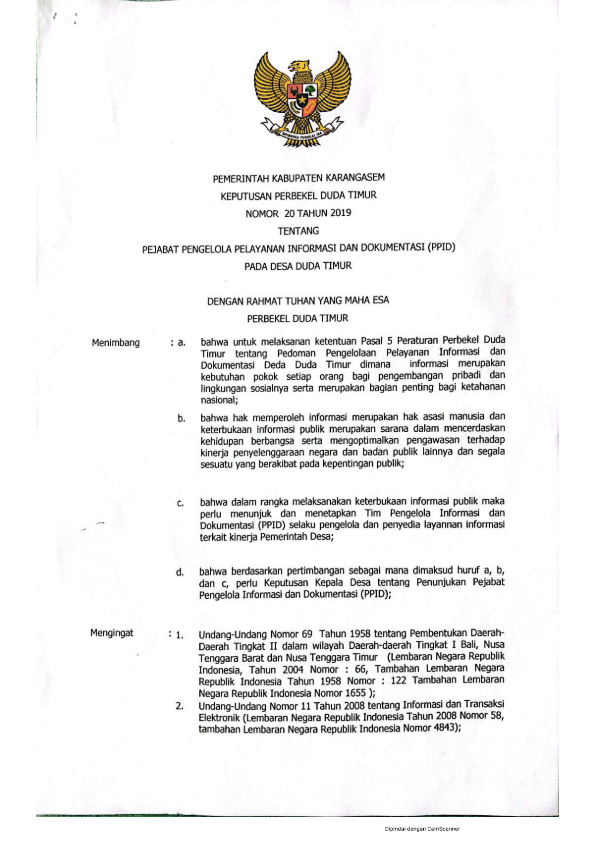 PEMERINTAH KABUPATEN KARANGASEM
KEPUTUSAN PERBEKEL DUDA TIMUR
NOMOR 20 TAHUN 2019
TENTANG
PEJABAT PENGELOLA PELAYANAN INFORMASI DAN DOKUMENTASI (PPID)
PADA DESA DUDA TIMUR

DENGAN RAHMAT TUHAN YANG MAHA ESA
PERBEKEL DUDA TIMUR

Menimbang : a. bahwa untuk melaksanan ketentuan Pasal 5 Peraturan Perbekel Duda Timur tentang Pedoman Pengelolaan Pelayanan Informasi dan Dokumentasi Deda Duda Timur dimana informasi merupakan kebutuhan pokok setiap orang bagi pengembangan pribadi dan lingkungan sosialnya serta merupakan bagian penting bagi ketahanan nasional;

b. bahwa hak memperoleh informasi merupakan hak asasi manusia dan keterbukaan informasi publik merupakan sarana dalam mencerdaskan kehidupan berbangsa serta mengoptimalkan pengawasan terhadap kinerja penyelenggaraan negara dan badan publik lainnya dan segala sesuatu yang berakibat pada kepentingan publik;

c. bahwa dalam rangka melaksanakan keterbukaan informasi publik maka perlu menunjuk dan menetapkan Tim Pengelola Informasi dan Dokumentasi (PPID) selaku pengelola dan penyedia layannan informasi terkait kinerja Pemerintah Desa;

d. bahwa berdasarkan pertimbangan sebagai mana dimaksud huruf a, b, dan c, perlu Keputusan Kepala Desa tentang Penunjukan Pejabat Pengelola Informasi dan Dokumentasi (PPID);

Mengingat : 1. Undang-Undang Nomor 69 Tahun 1958 tentang Pembentukan Daerah-Daerah Tingkat II dalam wilayah Daerah-daerah Tingkat I Bali, Nusa Tenggara Barat dan Nusa Tenggara Timur (Lembaran Negara Republik Indonesia, Tahun 2004 Nomor : 66, Tambahan Lembaran Negara Republik Indonesia Tahun 1958 Nomor : 122 Tambahan Lembaran Negara Republik Indonesia Nomor 1655 );

2. Undang-Undang Nomor 11 Tahun 2008 tentang Informasi dan Transaksi Elektronik (Lembaran Negara Republik Indonesia Tahun 2008 Nomor 58, tambahan Lembaran Negara Republik Indonesia Nomor 4843);

Dipindai dengan CamScanner